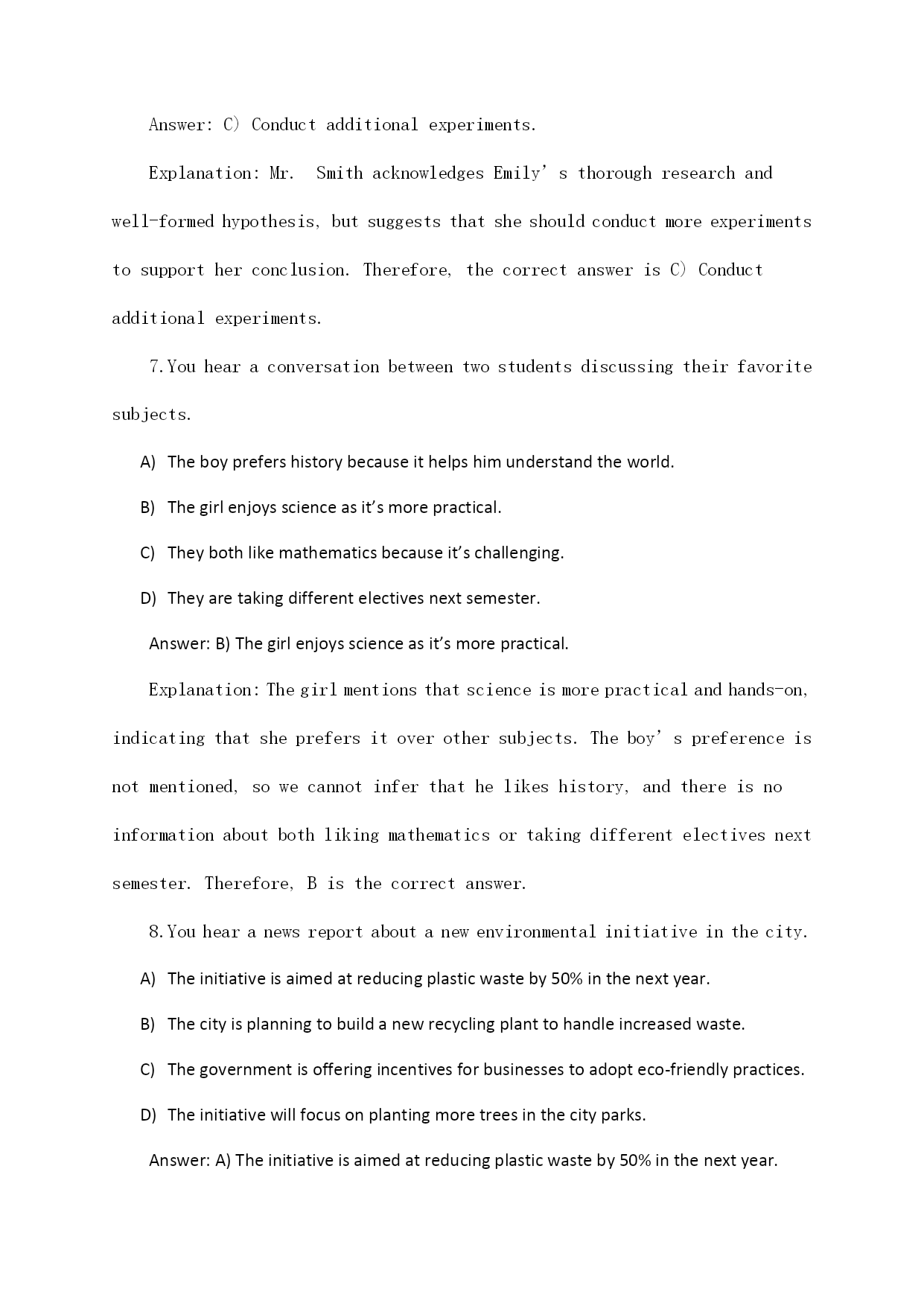 Answer: C) Conduct additional experiments.

Explanation: Mr. Smith acknowledges Emily's thorough research and well-formed hypothesis, but suggests that she should conduct more experiments to support her conclusion. Therefore, the correct answer is C) Conduct additional experiments.

7. You hear a conversation between two students discussing their favorite subjects.

A) The boy prefers history because it helps him understand the world.

B) The girl enjoys science as it's more practical.

C) They both like mathematics because it's challenging.

D) They are taking different electives next semester.

Answer: B) The girl enjoys science as it's more practical.

Explanation: The girl mentions that science is more practical and hands-on, indicating that she prefers it over other subjects. The boy's preference is not mentioned, so we cannot infer that he likes history, and there is no information about both liking mathematics or taking different electives next semester. Therefore, B is the correct answer.

8. You hear a news report about a new environmental initiative in the city.

A) The initiative is aimed at reducing plastic waste by 50% in the next year.

B) The city is planning to build a new recycling plant to handle increased waste.

C) The government is offering incentives for businesses to adopt eco-friendly practices.

D) The initiative will focus on planting more trees in the city parks.

Answer: A) The initiative is aimed at reducing plastic waste by 50% in the next year.